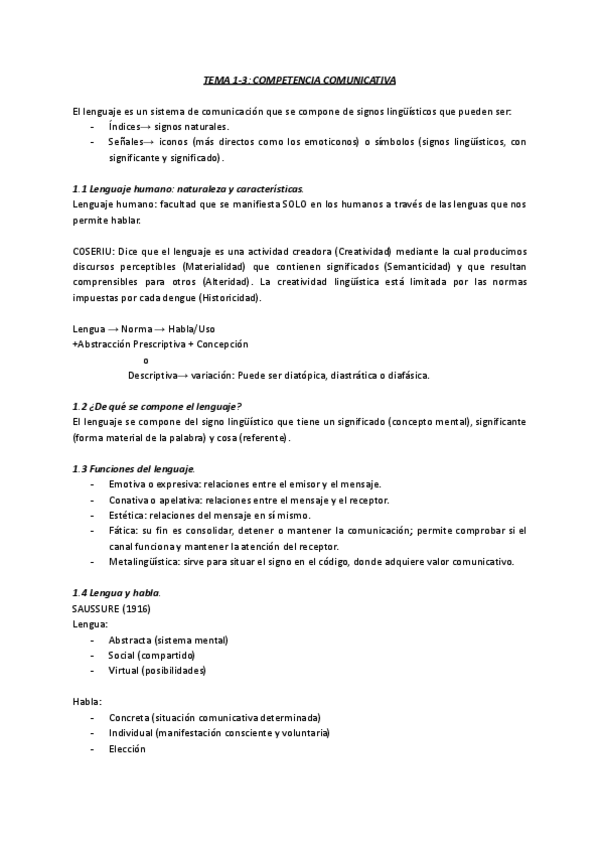 TEMA 1-3: COMPETENCIA COMUNICATIVA

El lenguaje es un sistema de comunicación que se compone de signos lingüísticos que pueden ser:
- Índices→ signos naturales.
- Señales→ iconos (más directos como los emoticonos) o símbolos (signos lingüísticos, con significante y significado).

1.1 Lenguaje humano: naturaleza y características.
Lenguaje humano: facultad que se manifiesta SOLO en los humanos a través de las lenguas que nos permite hablar.

COSERIU: Dice que el lenguaje es una actividad creadora (Creatividad) mediante la cual producimos discursos perceptibles (Materialidad) que contienen significados (Semanticidad) y que resultan comprensibles para otros (Alteridad). La creatividad lingüística está limitada por las normas impuestas por cada dengue (Historicidad).

Lengua → Norma → Habla/Uso
+Abstracción Prescriptiva + Concepción
o
Descriptiva→ variación: Puede ser diatópica, diastrática o diafásica.

1.2 ¿De qué se compone el lenguaje?
El lenguaje se compone del signo lingüístico que tiene un significado (concepto mental), significante (forma material de la palabra) y cosa (referente).

1.3 Funciones del lenguaje.
- Emotiva o expresiva: relaciones entre el emisor y el mensaje.
- Conativa o apelativa: relaciones entre el mensaje y el receptor.
- Estética: relaciones del mensaje en sí mismo.
- Fática: su fin es consolidar, detener o mantener la comunicación; permite comprobar si el canal funciona y mantener la atención del receptor.
- Metalingüística: sirve para situar el signo en el código, donde adquiere valor comunicativo.

1.4 Lengua y habla.
SAUSSURE (1916)
Lengua:
- Abstracta (sistema mental)
- Social (compartido)
- Virtual (posibilidades)

Habla:
- Concreta (situación comunicativa determinada)
- Individual (manifestación consciente y voluntaria)
- Elección